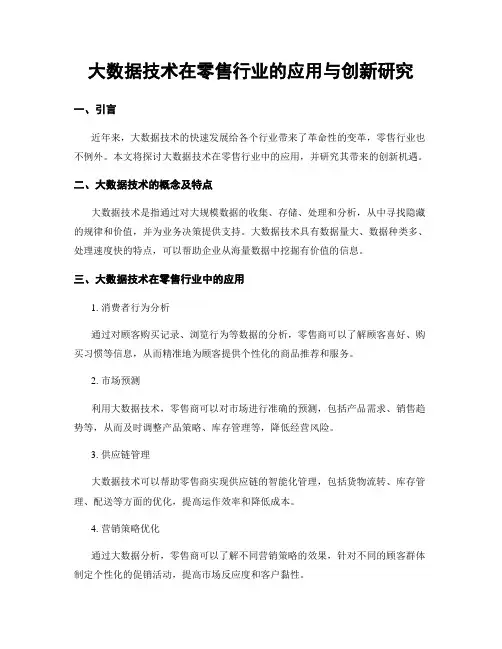 大数据技术在零售行业的应用与创新研究

一、引言

近年来，大数据技术的快速发展给各个行业带来了革命性的变革，零售行业也不例外。本文将探讨大数据技术在零售行业中的应用，并研究其带来的创新机遇。

二、大数据技术的概念及特点

大数据技术是指通过对大规模数据的收集、存储、处理和分析，从中寻找隐藏的规律和价值，并为业务决策提供支持。大数据技术具有数据量大、数据种类多、处理速度快的特点，可以帮助企业从海量数据中挖掘有价值的信息。

三、大数据技术在零售行业中的应用

1. 消费者行为分析

通过对顾客购买记录、浏览行为等数据的分析，零售商可以了解顾客喜好、购买习惯等信息，从而精准地为顾客提供个性化的商品推荐和服务。

2. 市场预测

利用大数据技术，零售商可以对市场进行准确的预测，包括产品需求、销售趋势等，从而及时调整产品策略、库存管理等，降低经营风险。

3. 供应链管理

大数据技术可以帮助零售商实现供应链的智能化管理，包括货物流转、库存管理、配送等方面的优化，提高运作效率和降低成本。

4. 营销策略优化

通过大数据分析，零售商可以了解不同营销策略的效果，针对不同的顾客群体制定个性化的促销活动，提高市场反应度和客户黏性。